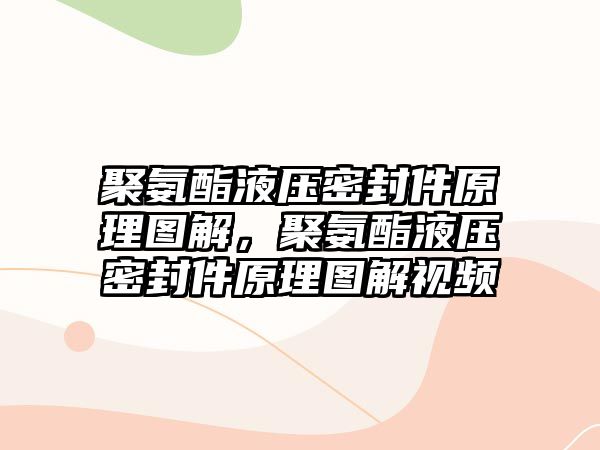 聚氨酯液压密封件原理图解，聚氨酯液压密封件原理图解视频